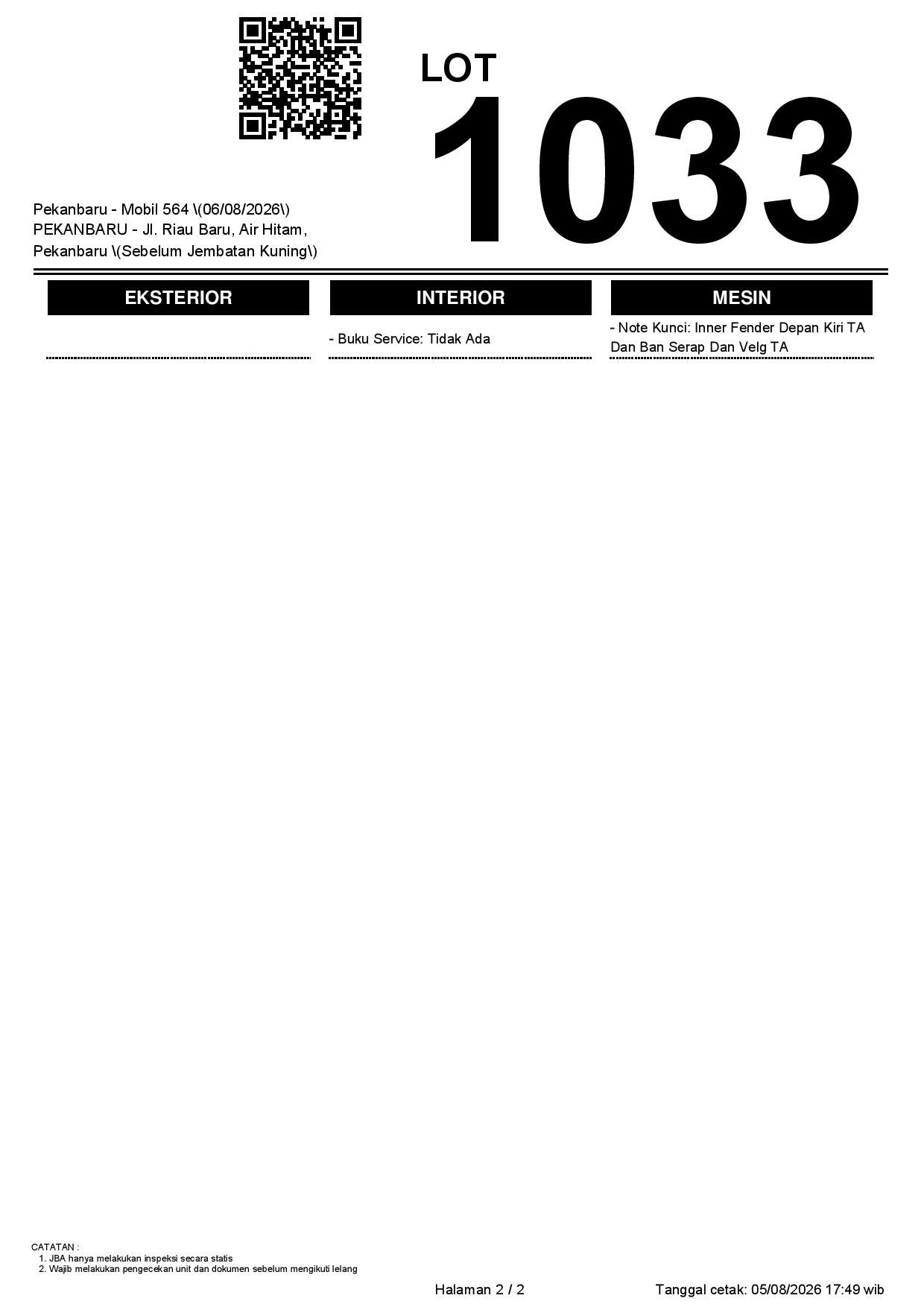 LOT
1033

Pekanbaru - Mobil 564 \(06/08/2026\)
PEKANBARU - Jl. Riau Baru, Air Hitam, Pekanbaru \(Sebelum Jembatan Kuning\)

EKSTERIOR

INTERIOR

- Buku Service: Tidak Ada

MESIN

- Note Kunci: Inner Fender Depan Kiri TA Dan Ban Serap Dan Velg TA

CATATAN :
1. JBA hanya melakukan inspeksi secara statis
2. Wajib melakukan pengecekan unit dan dokumen sebelum mengikuti lelang

Halaman 2 / 2

Tanggal cetak: 05/08/2026 17:49 wib